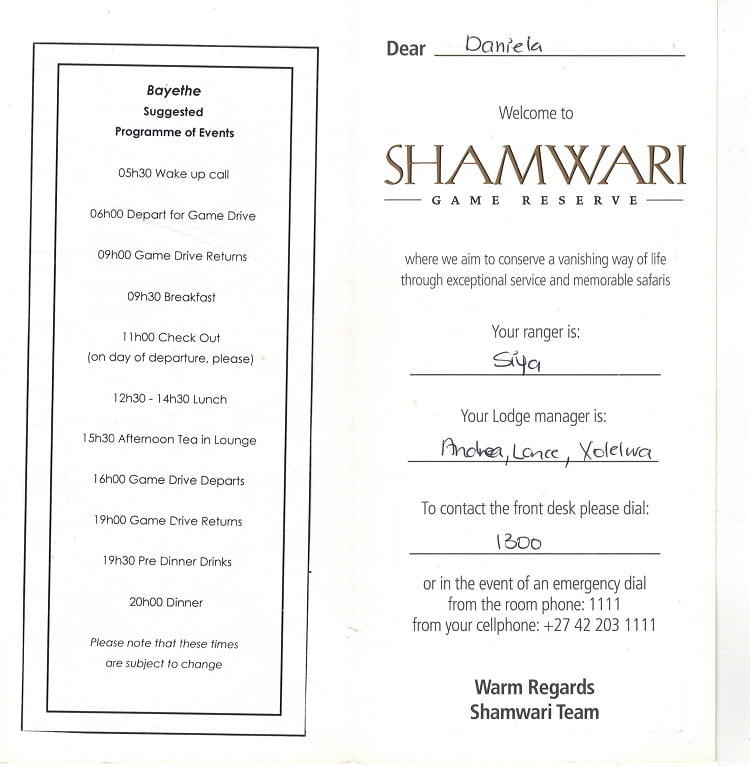 Bayethe
Suggested
Programme of Events

05h30 Wake up call

06h00 Depart for Game Drive

09h00 Game Drive Returns

09h30 Breakfast

11h00 Check Out
(on day of departure, please)

12h30 - 14h30 Lunch

15h30 Afternoon Tea in Lounge

16h00 Game Drive Departs

19h00 Game Drive Returns

19h30 Pre Dinner Drinks

20h00 Dinner

Please note that these times are subject to change

Dear Daniela

Welcome to

SHAMWARI
GAME RESERVE

where we aim to conserve a vanishing way of life through exceptional service and memorable safaris

Your ranger is:
Siya

Your Lodge manager is:
Andrea, Lance, Xolelwa

To contact the front desk please dial:
1300

or in the event of an emergency dial
from the room phone: 1111
from your cellphone: +27 42 203 1111

Warm Regards
Shamwari Team